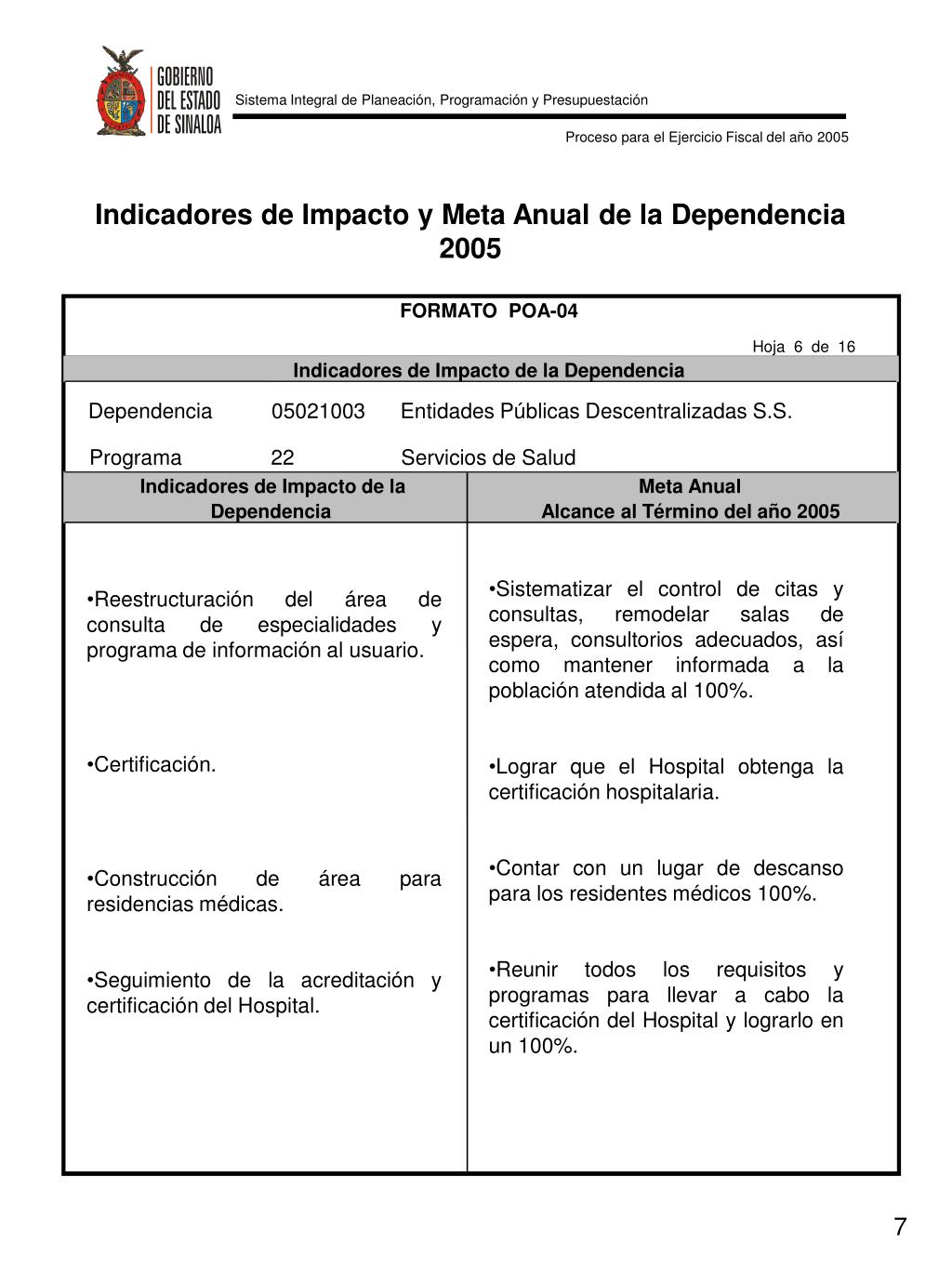 GOBIERNO DEL ESTADO DE SINALOA

Sistema Integral de Planeación, Programación y Presupuestación

Proceso para el Ejercicio Fiscal del año 2005

Indicadores de Impacto y Meta Anual de la Dependencia 2005

FORMATO POA-04

Hoja 6 de 16

Indicadores de Impacto de la Dependencia

Dependencia 05021003 Entidades Públicas Descentralizadas S.S.

Programa 22 Servicios de Salud

| Indicadores de Impacto de la Dependencia | Meta Anual Alcance al Término del año 2005 |
|---|---|
| •Reestructuración del área de consulta de especialidades y programa de información al usuario. | •Sistematizar el control de citas y consultas, remodelar salas de espera, consultorios adecuados, así como mantener informada a la población atendida al 100%. |
| •Certificación. | •Lograr que el Hospital obtenga la certificación hospitalaria. |
| •Construcción de área para residencias médicas. | •Contar con un lugar de descanso para los residentes médicos 100%. |
| •Seguimiento de la acreditación y certificación del Hospital. | •Reunir todos los requisitos y programas para llevar a cabo la certificación del Hospital y lograrlo en un 100%. |

7